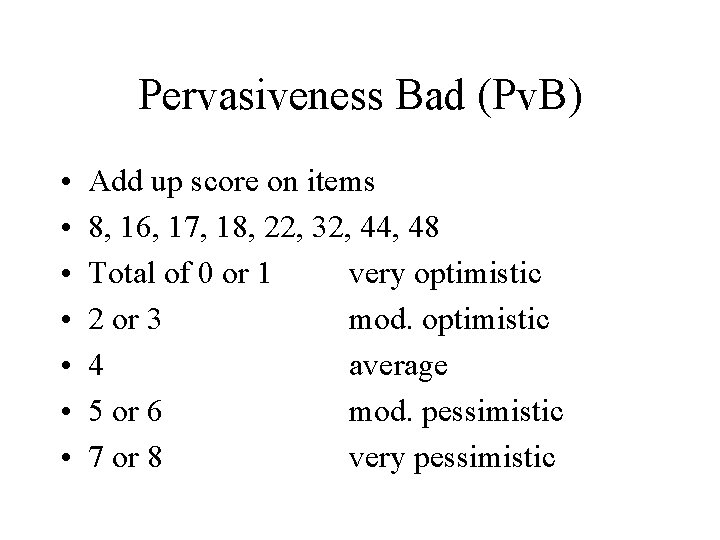 Pervasiveness Bad (PvB)

• Add up score on items
• 8, 16, 17, 18, 22, 32, 44, 48
• Total of 0 or 1 very optimistic
• 2 or 3 mod. optimistic
• 4 average
• 5 or 6 mod. pessimistic
• 7 or 8 very pessimistic